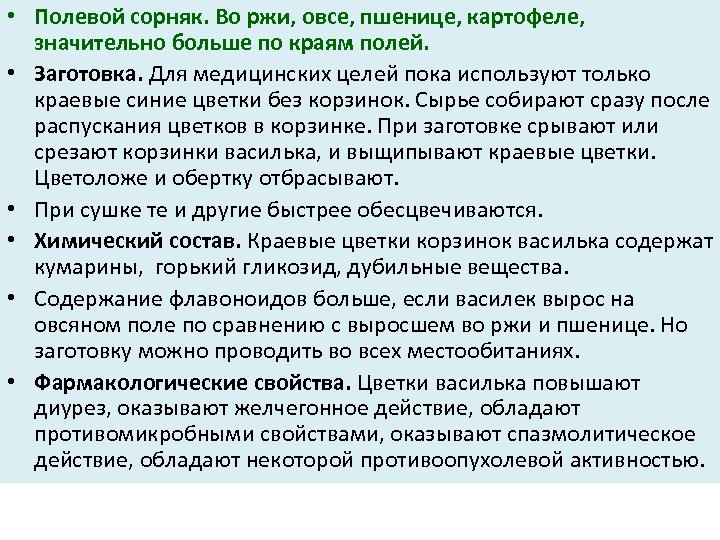 • Полевой сорняк. Во ржи, овсе, пшенице, картофеле, значительно больше по краям полей.

• Заготовка. Для медицинских целей пока используют только краевые синие цветки без корзинок. Сырье собирают сразу после распускания цветков в корзинке. При заготовке срывают или срезают корзинки василька, и выщипывают краевые цветки. Цветоложе и обертку отбрасывают.

• При сушке те и другие быстрее обесцвечиваются.

• Химический состав. Краевые цветки корзинок василька содержат кумарины, горький гликозид, дубильные вещества.

• Содержание флавоноидов больше, если василек вырос на овсяном поле по сравнению с выросшем во ржи и пшенице. Но заготовку можно проводить во всех местообитаниях.

• Фармакологические свойства. Цветки василька повышают диурез, оказывают желчегонное действие, обладают противомикробными свойствами, оказывают спазмолитическое действие, обладают некоторой противоопухолевой активностью.